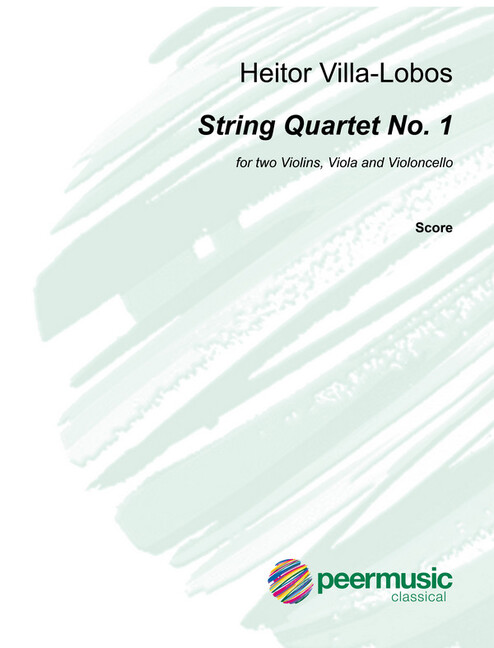 Heitor Villa-Lobos

String Quartet No. 1

for two Violins, Viola and Violoncello

Score

peermusic
classical